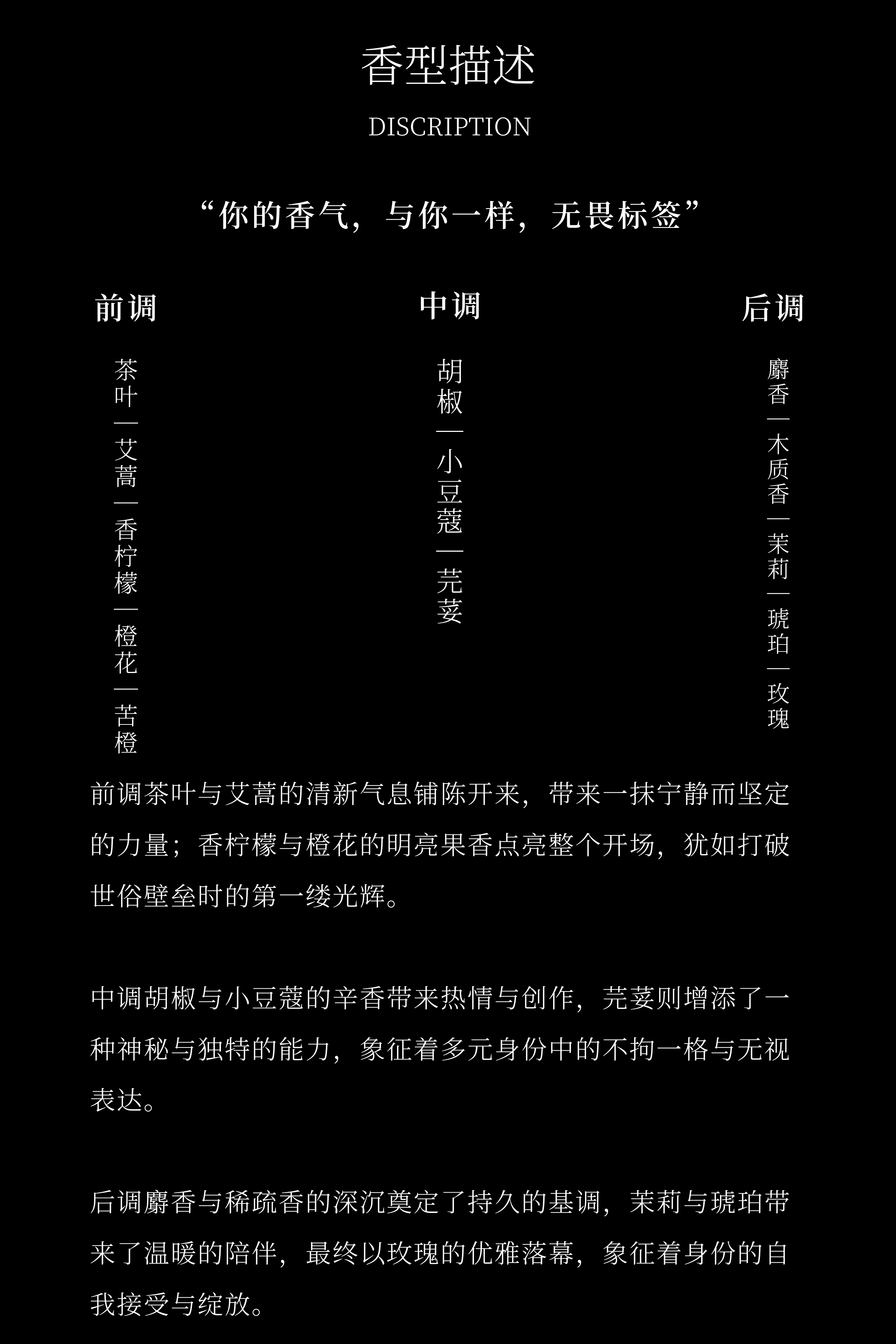 香型描述

DISCRIPTION

“你的香气，与你一样，无畏标签”

前调

茶叶—艾蒿—香柠檬—橙花—苦橙

中调

胡椒—小豆蔻—芫荽

后调

麝香—木质香—茉莉—琥珀—玫瑰

前调茶叶与艾蒿的清新气息铺陈开来，带来一抹宁静而坚定的力量；香柠檬与橙花的明亮果香点亮整个开场，犹如打破世俗壁垒时的第一缕光辉。

中调胡椒与小豆蔻的辛香带来热情与创作，芫荽则增添了一种神秘与独特的能力，象征着多元身份中的不拘一格与无视表达。

后调麝香与稀疏香的深沉奠定了持久的基调，茉莉与琥珀带来了温暖的陪伴，最终以玫瑰的优雅落幕，象征着身份的自我接受与绽放。